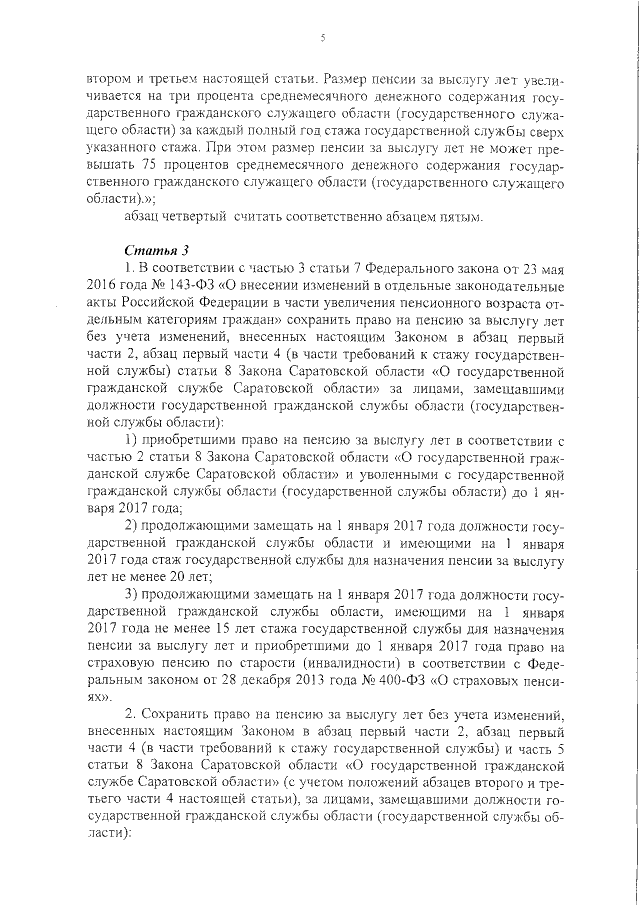 5

втором и третьем настоящей статьи. Размер пенсии за выслугу лет увеличивается на три процента среднемесячного денежного содержания государственного гражданского служащего области (государственного служащего области) за каждый полный год стажа государственной службы сверх указанного стажа. При этом размер пенсии за выслугу лет не может превышать 75 процентов среднемесячного денежного содержания государственного гражданского служащего области (государственного служащего области).»;

абзац четвертый считать соответственно абзацем пятым.

Статья 3

1. В соответствии с частью 3 статьи 7 Федерального закона от 23 мая 2016 года № 143-ФЗ «О внесении изменений в отдельные законодательные акты Российской Федерации в части увеличения пенсионного возраста отдельным категориям граждан» сохранить право на пенсию за выслугу лет без учета изменений, внесенных настоящим Законом в абзац первый части 2, абзац первый части 4 (в части требований к стажу государственной службы) статьи 8 Закона Саратовской области «О государственной гражданской службе Саратовской области» за лицами, замещавшими должности государственной гражданской службы области (государственной службы области):

1) приобретшими право на пенсию за выслугу лет в соответствии с частью 2 статьи 8 Закона Саратовской области «О государственной гражданской службе Саратовской области» и уволенными с государственной гражданской службы области (государственной службы области) до 1 января 2017 года;

2) продолжающими замещать на 1 января 2017 года должности государственной гражданской службы области и имеющими на 1 января 2017 года стаж государственной службы для назначения пенсии за выслугу лет не менее 20 лет;

3) продолжающими замещать на 1 января 2017 года должности государственной гражданской службы области, имеющими на 1 января 2017 года не менее 15 лет стажа государственной службы для назначения пенсии за выслугу лет и приобретшими до 1 января 2017 года право на страховую пенсию по старости (инвалидности) в соответствии с Федеральным законом от 28 декабря 2013 года № 400-ФЗ «О страховых пенсиях».

2. Сохранить право на пенсию за выслугу лет без учета изменений, внесенных настоящим Законом в абзац первый части 2, абзац первый части 4 (в части требований к стажу государственной службы) и часть 5 статьи 8 Закона Саратовской области «О государственной гражданской службе Саратовской области» (с учетом положений абзацев второго и третьего части 4 настоящей статьи), за лицами, замещавшими должности государственной гражданской службы области (государственной службы области):